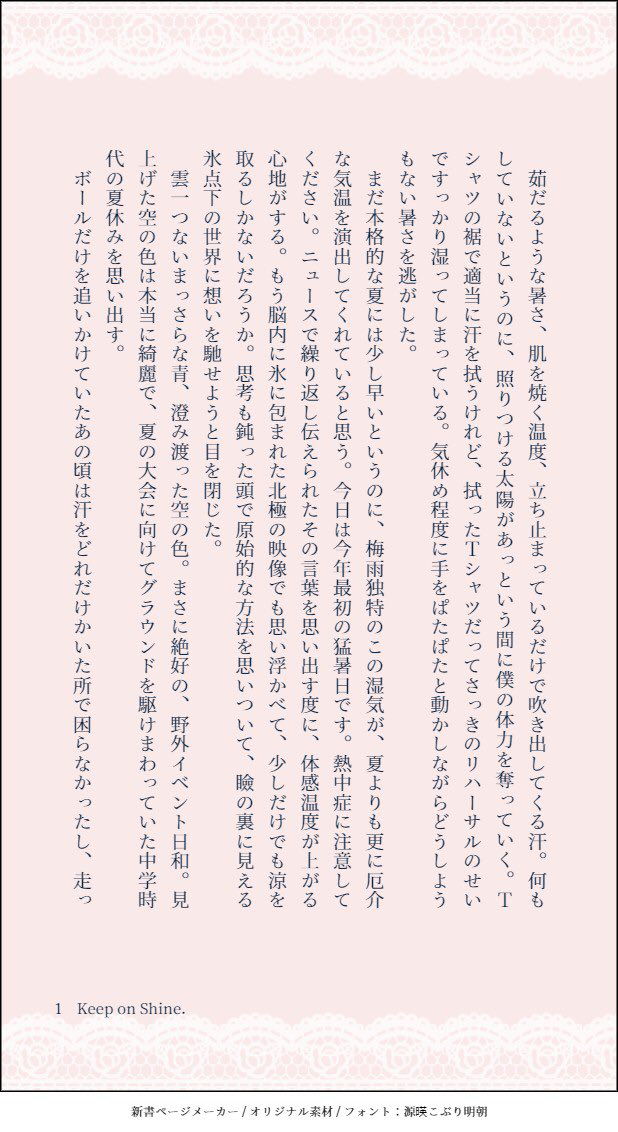 茹だるような暑さ、肌を焼く温度、立ち止まっているだけで吹き出してくる汗。何もしていないというのに、照りつける太陽があっという間に僕の体力を奪っていく。Tシャツの裾で適当に汗を拭うけれど、拭ったTシャツだってさっきのリハーサルのせいですっかり湿ってしまっている。気休め程度に手をぱたぱたと動かしながらどうしようもない暑さを逃がした。

まだ本格的な夏には少し早いというのに、梅雨独特のこの湿気が、夏よりも更に厄介な気温を演出してくれていると思う。今日は今年最初の猛暑日です。熱中症に注意してください。ニュースで繰り返し伝えられたその言葉を思い出す度に、体感温度が上がる心地がする。もう脳内に氷に包まれた北極の映像でも思い浮かべて、少しだけでも涼を取るしかないだろうか。思考も鈍った頭で原始的な方法を思いついて、瞼の裏に見える氷点下の世界に想いを馳せようと目を閉じた。

雲一つないまっさらな青、澄み渡った空の色。まさに絶好の、野外イベント日和。見上げた空の色は本当に綺麗で、夏の大会に向けてグラウンドを駆けまわっていた中学時代の夏休みを思い出す。

ボールだけを追いかけていたあの頃は汗をどれだけかいた所で困らなかったし、走っ

1　Keep on Shine.

新書ページメーカー / オリジナル素材 / フォント：源暎こぶり明朝